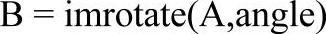 B = imrotate(A,angle)